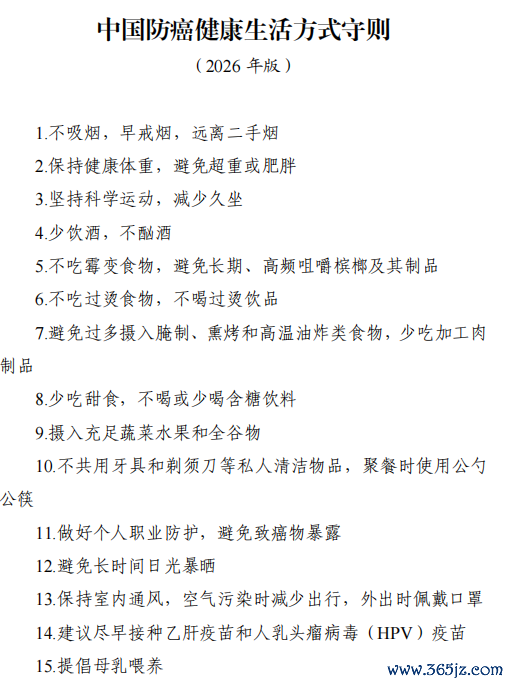 中国防癌健康生活方式守则

（2026 年版）

1.不吸烟，早戒烟，远离二手烟

2.保持健康体重，避免超重或肥胖

3.坚持科学运动，减少久坐

4.少饮酒，不酗酒

5.不吃霉变食物，避免长期、高频咀嚼槟榔及其制品

6.不吃过烫食物，不喝过烫饮品

7.避免过多摄入腌制、熏烤和高温油炸类食物，少吃加工肉制品

8.少吃甜食，不喝或少喝含糖饮料

9.摄入充足蔬菜水果和全谷物

10.不共用牙具和剃须刀等私人清洁物品，聚餐时使用公勺公筷

11.做好个人职业防护，避免致癌物暴露

12.避免长时间日光暴晒

13.保持室内通风，空气污染时减少出行，外出时佩戴口罩

14.建议尽早接种乙肝疫苗和人乳头瘤病毒（HPV）疫苗

15.提倡母乳喂养

www.365jz.com